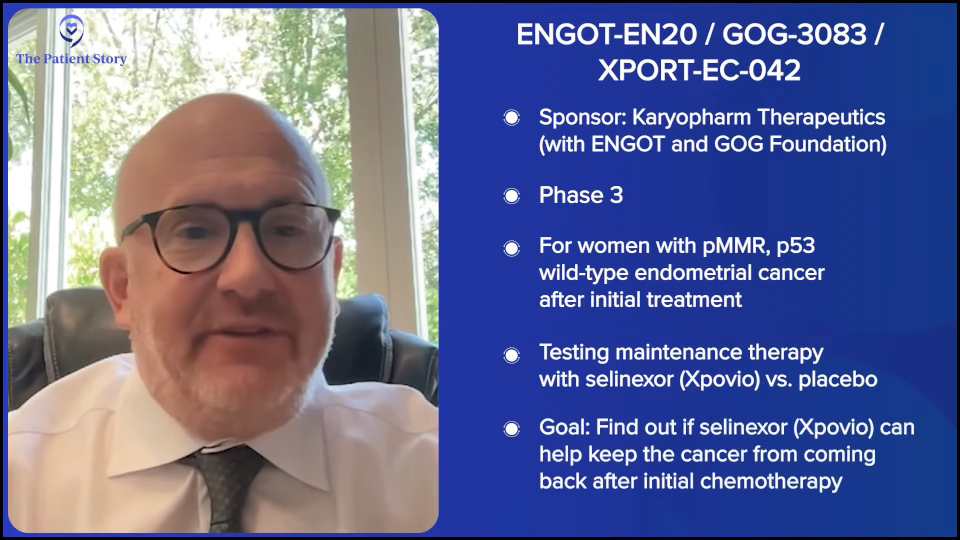 The Patient Story

ENGOT-EN20 / GOG-3083 / XPORT-EC-042

Sponsor: Karyopharm Therapeutics (with ENGOT and GOG Foundation)

Phase 3

For women with pMMR, p53 wild-type endometrial cancer after initial treatment

Testing maintenance therapy with selinexor (Xpovio) vs. placebo

Goal: Find out if selinexor (Xpovio) can help keep the cancer from coming back after initial chemotherapy